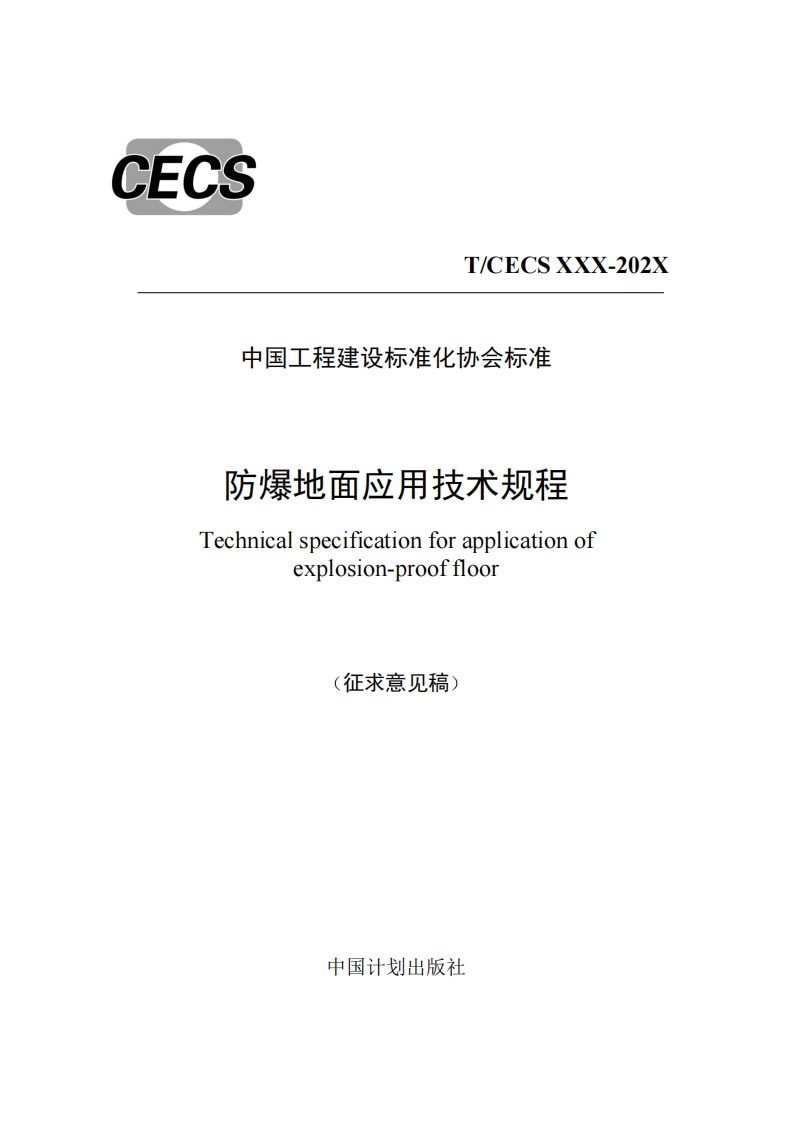 CECS

T/CECS XXX-202X

中国工程建设标准化协会标准

防爆地面应用技术规程

Technical specification for application of explosion-proof floor

（征求意见稿）

中国计划出版社